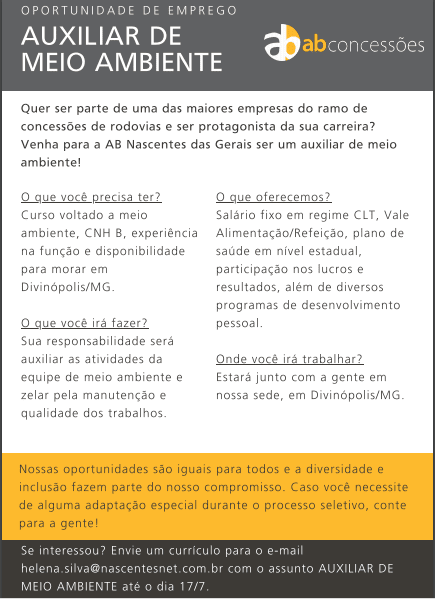 OPORTUNIDADE DE EMPREGO

AUXILIAR DE MEIO AMBIENTE

ab abconcessões

Quer ser parte de uma das maiores empresas do ramo de concessões de rodovias e ser protagonista da sua carreira? Venha para a AB Nascentes das Gerais ser um auxiliar de meio ambiente!

O que você precisa ter?
Curso voltado a meio ambiente, CNH B, experiência na função e disponibilidade para morar em Divinópolis/MG.

O que você irá fazer?
Sua responsabilidade será auxiliar as atividades da equipe de meio ambiente e zelar pela manutenção e qualidade dos trabalhos.

O que oferecemos?
Salário fixo em regime CLT, Vale Alimentação/Refeição, plano de saúde em nível estadual, participação nos lucros e resultados, além de diversos programas de desenvolvimento pessoal.

Onde você irá trabalhar?
Estará junto com a gente em nossa sede, em Divinópolis/MG.

Nossas oportunidades são iguais para todos e a diversidade e inclusão fazem parte do nosso compromisso. Caso você necessite de alguma adaptação especial durante o processo seletivo, conte para a gente!

Se interessou? Envie um currículo para o e-mail helena.silva@nascentesnet.com.br com o assunto AUXILIAR DE MEIO AMBIENTE até o dia 17/7.